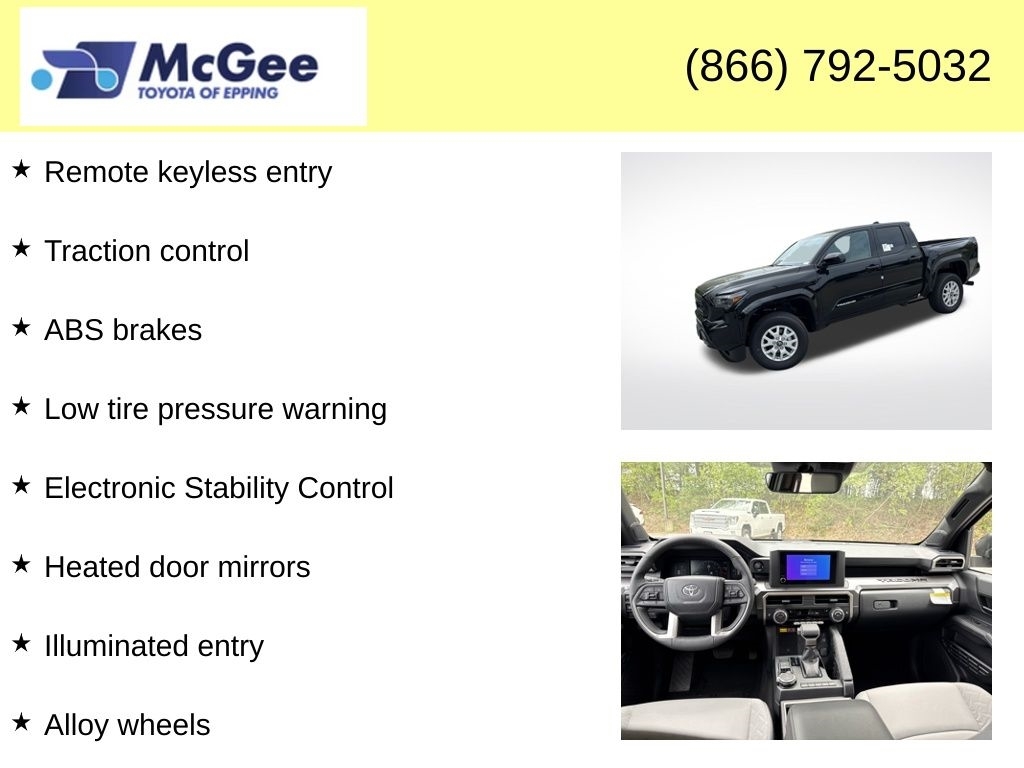 McGee
TOYOTA OF EPPING

(866) 792-5032

★ Remote keyless entry

★ Traction control

★ ABS brakes

★ Low tire pressure warning

★ Electronic Stability Control

★ Heated door mirrors

★ Illuminated entry

★ Alloy wheels